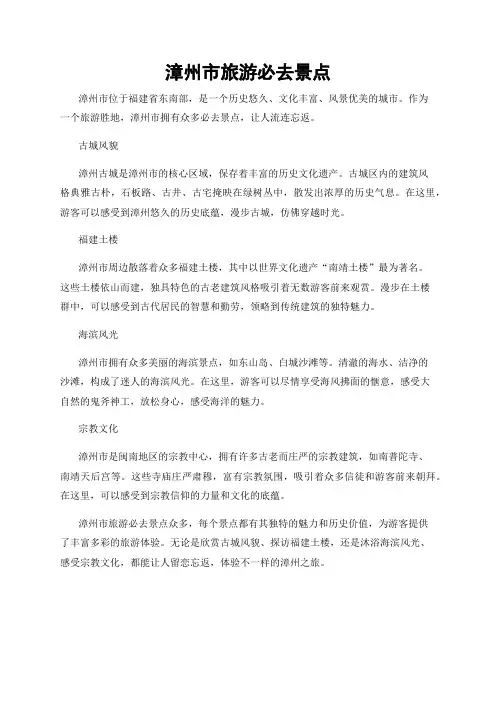 漳州市旅游必去景点

漳州市位于福建省东南部，是一个历史悠久、文化丰富、风景优美的城市。作为一个旅游胜地，漳州市拥有众多必去景点，让人流连忘返。

古城风貌

漳州古城是漳州市的核心区域，保存着丰富的历史文化遗产。古城区内的建筑风格典雅古朴，石板路、古井、古宅掩映在绿树丛中，散发出浓厚的历史气息。在这里，游客可以感受到漳州悠久的历史底蕴，漫步古城，仿佛穿越时光。

福建土楼

漳州市周边散落着众多福建土楼，其中以世界文化遗产“南靖土楼”最为著名。这些土楼依山而建，独具特色的古老建筑风格吸引着无数游客前来观赏。漫步在土楼群中，可以感受到古代居民的智慧和勤劳，领略到传统建筑的独特魅力。

海滨风光

漳州市拥有众多美丽的海滨景点，如东山岛、白城沙滩等。清澈的海水、洁净的沙滩，构成了迷人的海滨风光。在这里，游客可以尽情享受海风拂面的惬意，感受大自然的鬼斧神工，放松身心，感受海洋的魅力。

宗教文化

漳州市是闽南地区的宗教中心，拥有许多古老而庄严的宗教建筑，如南普陀寺、南靖天后宫等。这些寺庙庄严肃穆，富有宗教氛围，吸引着众多信徒和游客前来朝拜。在这里，可以感受到宗教信仰的力量和文化的底蕴。

漳州市旅游必去景点众多，每个景点都有其独特的魅力和历史价值，为游客提供了丰富多彩的旅游体验。无论是欣赏古城风貌、探访福建土楼，还是沐浴海滨风光、感受宗教文化，都能让人留恋忘返，体验不一样的漳州之旅。